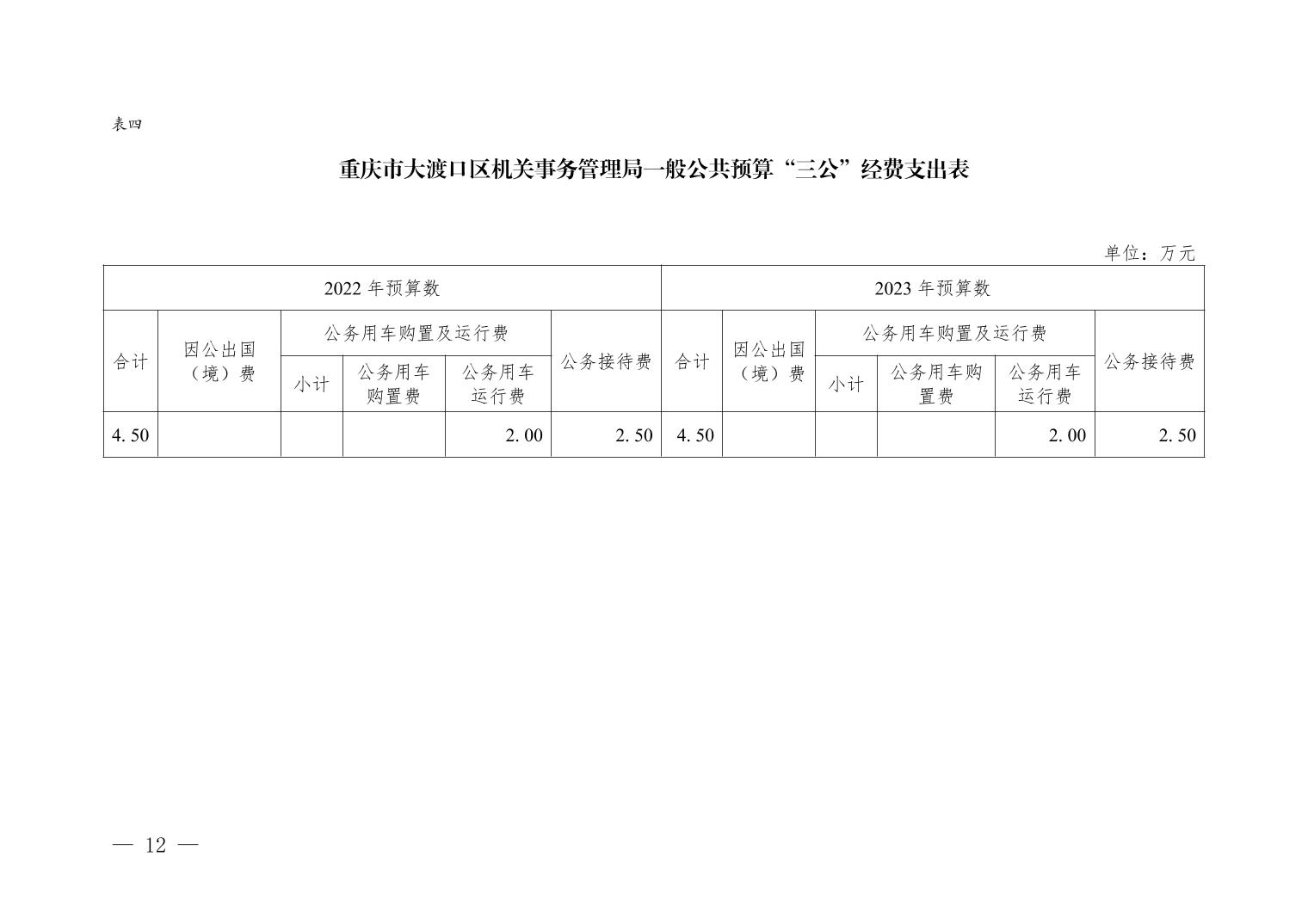 表四

重庆市大渡口区机关事务管理局一般公共预算“三公”经费支出表

单位：万元

| 2022 年预算数 | | | | | | 2023 年预算数 | | | | | |
|---|---|---|---|---|---|---|---|---|---|---|---|
| 合计 | 因公出国（境）费 | 公务用车购置及运行费 | | | 公务接待费 | 合计 | 因公出国（境）费 | 公务用车购置及运行费 | | | 公务接待费 |
| | | 小计 | 公务用车购置费 | 公务用车运行费 | | | | 小计 | 公务用车购置费 | 公务用车运行费 | |
| 4.50 | | | | 2.00 | 2.50 | 4.50 | | | | 2.00 | 2.50 |

— 12 —